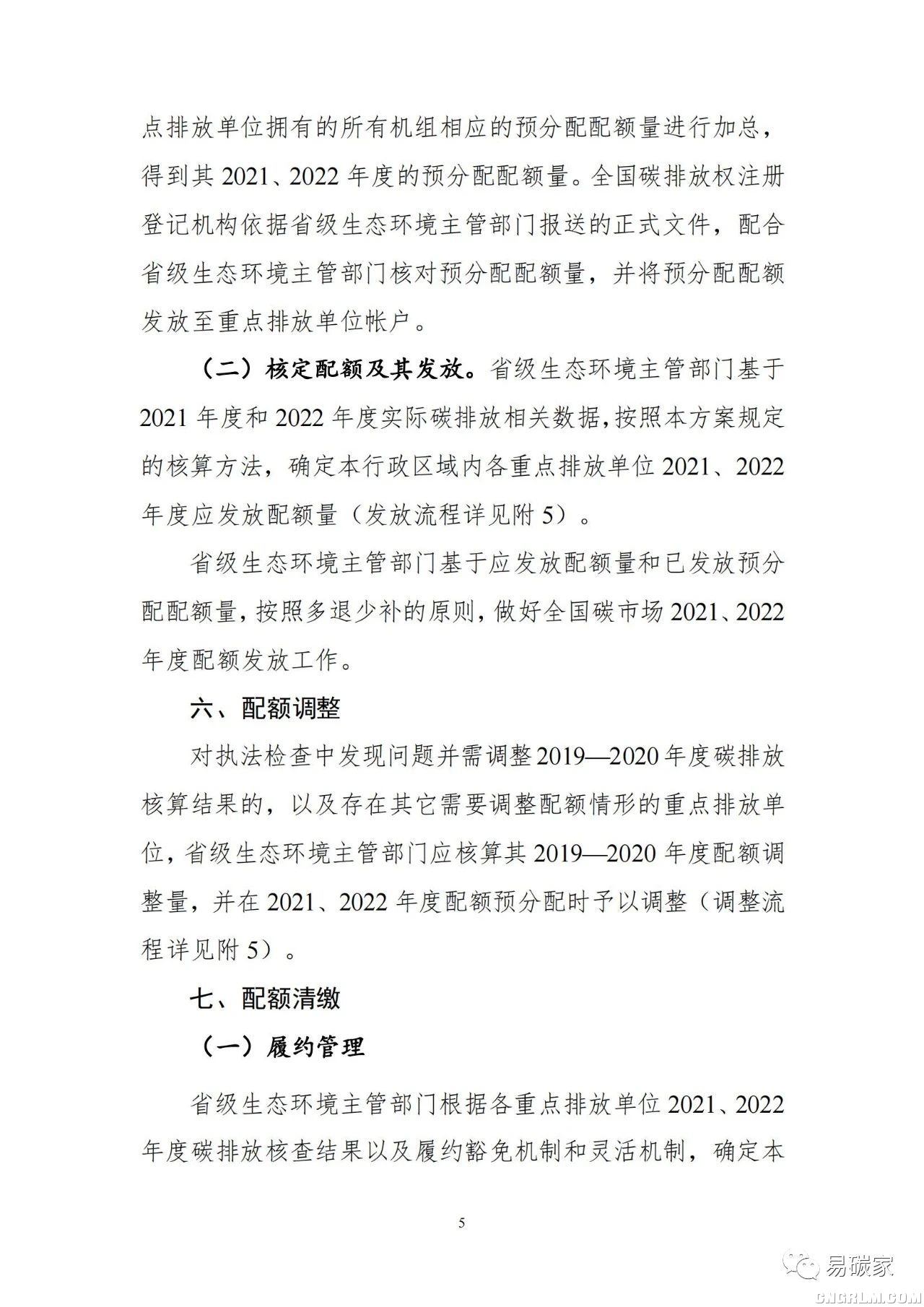 点排放单位拥有的所有机组相应的预分配配额量进行加总，得到其 2021、2022 年度的预分配配额量。全国碳排放权注册登记机构依据省级生态环境主管部门报送的正式文件，配合省级生态环境主管部门核对预分配配额量，并将预分配配额发放至重点排放单位帐户。

（二）核定配额及其发放。省级生态环境主管部门基于 2021 年度和 2022 年度实际碳排放相关数据，按照本方案规定的核算方法，确定本行政区域内各重点排放单位 2021、2022 年度应发放配额量（发放流程详见附 5）。

省级生态环境主管部门基于应发放配额量和已发放预分配配额量，按照多退少补的原则，做好全国碳市场 2021、2022 年度配额发放工作。

六、配额调整

对执法检查中发现问题并需调整 2019—2020 年度碳排放核算结果的，以及存在其它需要调整配额情形的重点排放单位，省级生态环境主管部门应核算其 2019—2020 年度配额调整量，并在 2021、2022 年度配额预分配时予以调整（调整流程详见附 5）。

七、配额清缴

（一）履约管理

省级生态环境主管部门根据各重点排放单位 2021、2022 年度碳排放核查结果以及履约豁免机制和灵活机制，确定本

5

易碳家

CNGRLM.COM